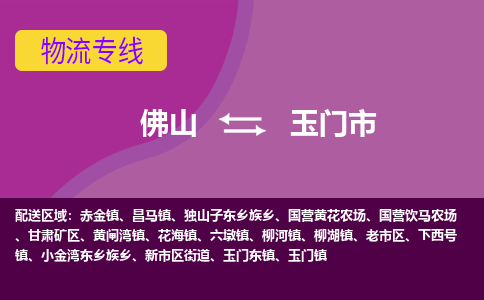 物流专线

佛山 玉门市

配送区域：赤金镇、昌马镇、独山子东乡族乡、国营黄花农场、国营饮马农场、甘肃矿区、黄闸湾镇、花海镇、六墩镇、柳河镇、柳湖镇、老市区、下西号镇、小金湾东乡族乡、新市区街道、玉门东镇、玉门镇